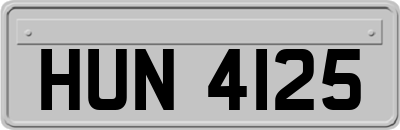 HUN 4125